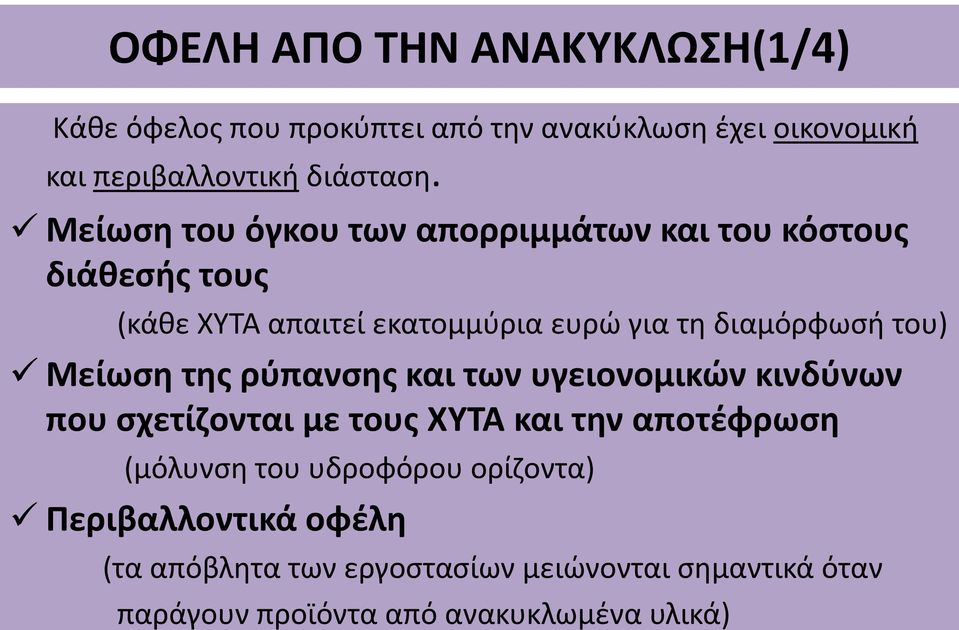 ΟΦΕΛΗ ΑΠΟ ΤΗΝ ΑΝΑΚΥΚΛΩΣΗ(1/4)

Κάθε όφελος που προκύπτει από την ανακύκλωση έχει οικονομική και περιβαλλοντική διάσταση.

✓ Μείωση του όγκου των απορριμμάτων και του κόστους διάθεσής τους

(κάθε ΧΥΤΑ απαιτεί εκατομμύρια ευρώ για τη διαμόρφωσή του)

✓ Μείωση της ρύπανσης και των υγειονομικών κινδύνων που σχετίζονται με τους ΧΥΤΑ και την αποτέφρωση

(μόλυνση του υδροφόρου ορίζοντα)

✓ Περιβαλλοντικά οφέλη

(τα απόβλητα των εργοστασίων μειώνονται σημαντικά όταν παράγουν προϊόντα από ανακυκλωμένα υλικά)